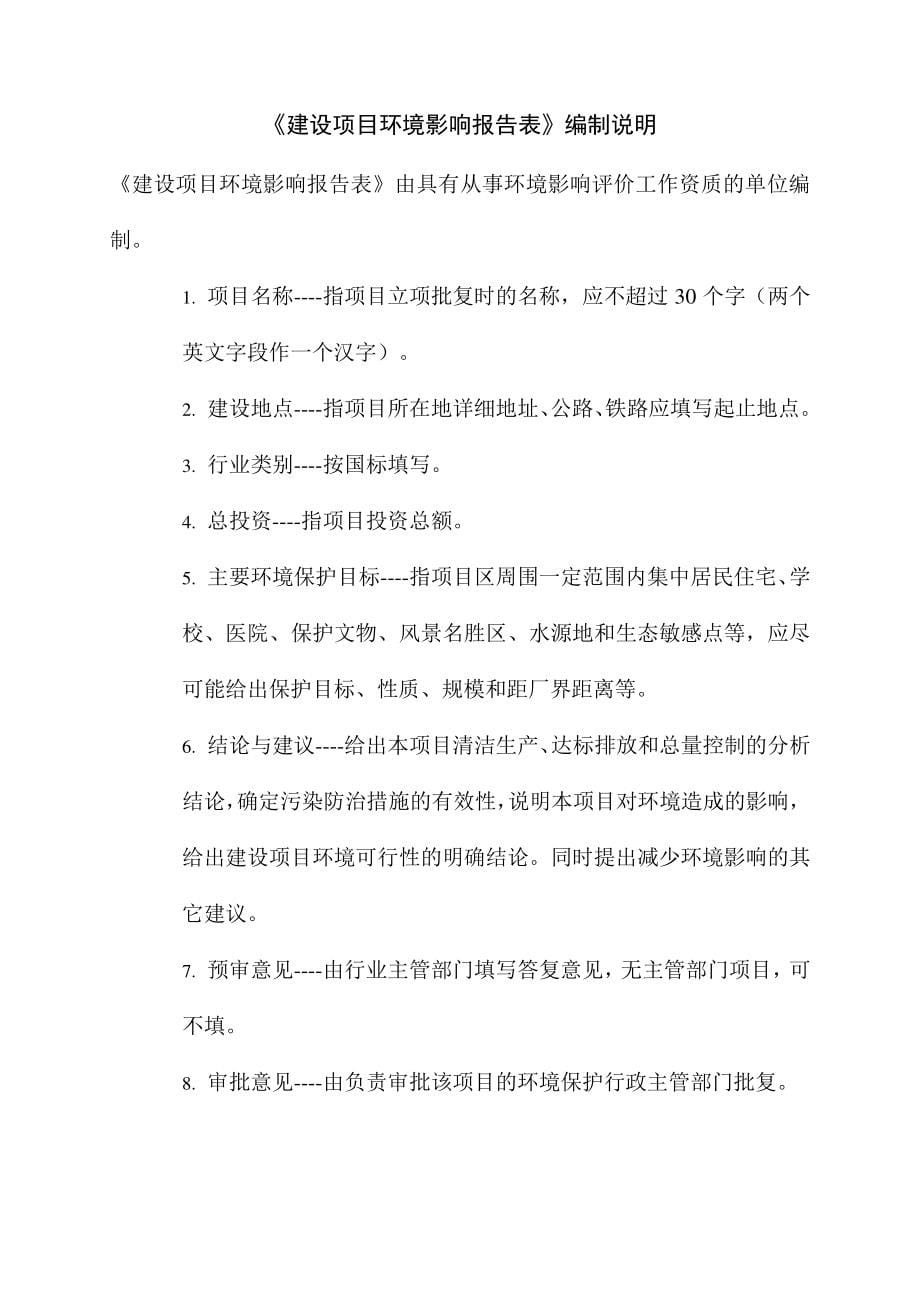 《建设项目环境影响报告表》编制说明

《建设项目环境影响报告表》由具有从事环境影响评价工作资质的单位编制。

1. 项目名称----指项目立项批复时的名称，应不超过 30 个字（两个英文字段作一个汉字）。

2. 建设地点----指项目所在地详细地址、公路、铁路应填写起止地点。

3. 行业类别----按国标填写。

4. 总投资----指项目投资总额。

5. 主要环境保护目标----指项目区周围一定范围内集中居民住宅、学校、医院、保护文物、风景名胜区、水源地和生态敏感点等，应尽可能给出保护目标、性质、规模和距厂界距离等。

6. 结论与建议----给出本项目清洁生产、达标排放和总量控制的分析结论，确定污染防治措施的有效性，说明本项目对环境造成的影响，给出建设项目环境可行性的明确结论。同时提出减少环境影响的其它建议。

7. 预审意见----由行业主管部门填写答复意见，无主管部门项目，可不填。

8. 审批意见----由负责审批该项目的环境保护行政主管部门批复。